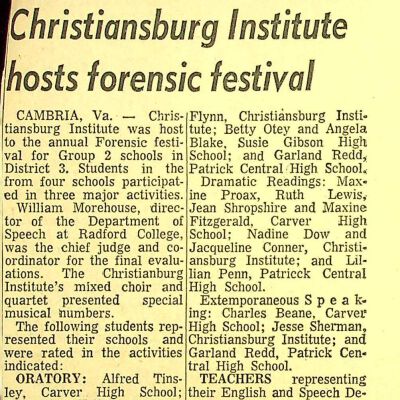 Christiansburg Institute hosts forensic festival

CAMBRIA, Va. — Christiansburg Institute was host to the annual Forensic festival for Group 2 schools in District 3. Students in the from four schools participated in three major activities.

William Morehouse, director of the Department of Speech at Radford College, was the chief judge and coordinator for the final evaluations. The Christianburg Institute's mixed choir and quartet presented special musical numbers.

The following students represented their schools and were rated in the activities indicated:

ORATORY: Alfred Tinsley, Carver High School; Flynn, Christiansburg Institute; Betty Otey and Angela Blake, Susie Gibson High School; and Garland Redd, Patrick Central High School.

Dramatic Readings: Maxine Proax, Ruth Lewis, Jean Shropshire and Maxine Fitzgerald, Carver High School; Nadine Dow and Jacqueline Conner, Christiansburg Institute; and Lillian Penn, Patricck Central High School.

Extemporaneous Speaking: Charles Beane, Carver High School; Jesse Sherman, Christiansburg Institute; and Garland Redd, Patrick Central High School.

TEACHERS representing their English and Speech De-